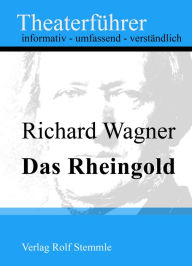 Theaterführer
informativ - umfassend - verständlich

Richard Wagner
Das Rheingold

Verlag Rolf Stemmle